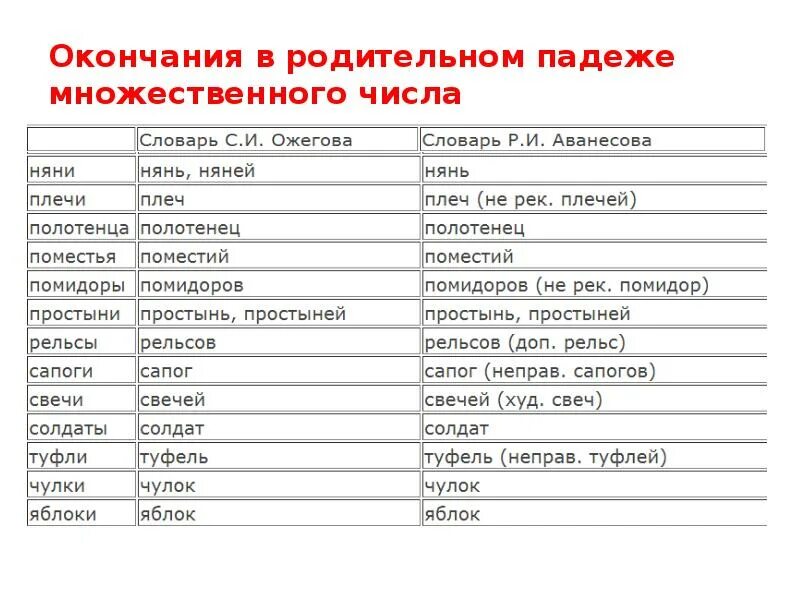 Окончания в родительном падеже множественного числа

| | Словарь С.И. Ожегова | Словарь Р.И. Аванесова |
|---|---|---|
| няни | нянь, няней | нянь |
| плечи | плеч | плеч (не рек. плечей) |
| полотенца | полотенец | полотенец |
| поместья | поместий | поместий |
| помидоры | помидоров | помидоров (не рек. помидор) |
| простыни | простынь, простыней | простынь, простыней |
| рельсы | рельсов | рельсов (доп. рельс) |
| сапоги | сапог | сапог (неправ. сапогов) |
| свечи | свечей | свечей (худ. свеч) |
| солдаты | солдат | солдат |
| туфли | туфель | туфель (неправ. туфлей) |
| чулки | чулок | чулок |
| яблоки | яблок | яблок |